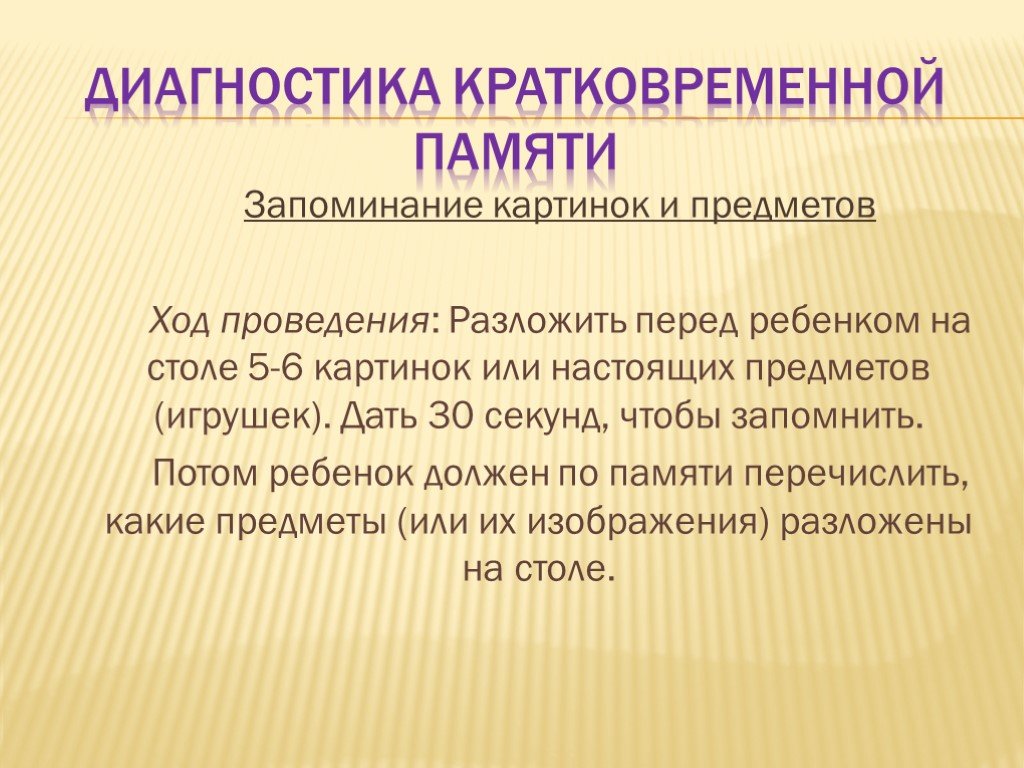 ДИАГНОСТИКА КРАТКОВРЕМЕННОЙ ПАМЯТИ

Запоминание картинок и предметов

Ход проведения: Разложить перед ребенком на столе 5-6 картинок или настоящих предметов (игрушек). Дать 30 секунд, чтобы запомнить.

Потом ребенок должен по памяти перечислить, какие предметы (или их изображения) разложены на столе.